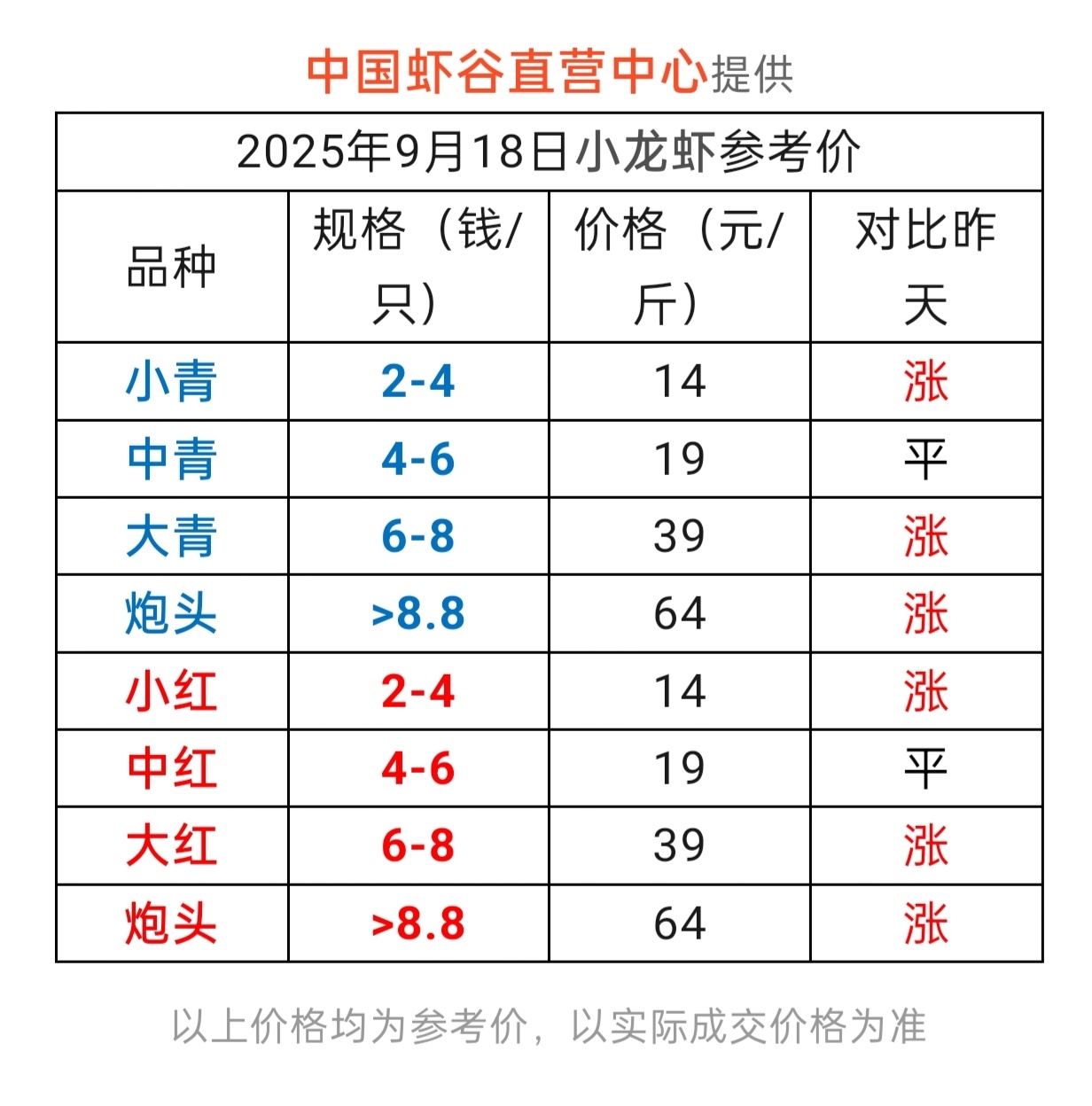 中国虾谷直营中心提供

2025年9月18日小龙虾参考价

| 品种 | 规格（钱/只） | 价格（元/斤） | 对比昨天 |
|---|---|---|---|
| 小青 | 2-4 | 14 | 涨 |
| 中青 | 4-6 | 19 | 平 |
| 大青 | 6-8 | 39 | 涨 |
| 炮头 | >8.8 | 64 | 涨 |
| 小红 | 2-4 | 14 | 涨 |
| 中红 | 4-6 | 19 | 平 |
| 大红 | 6-8 | 39 | 涨 |
| 炮头 | >8.8 | 64 | 涨 |

以上价格均为参考价，以实际成交价格为准